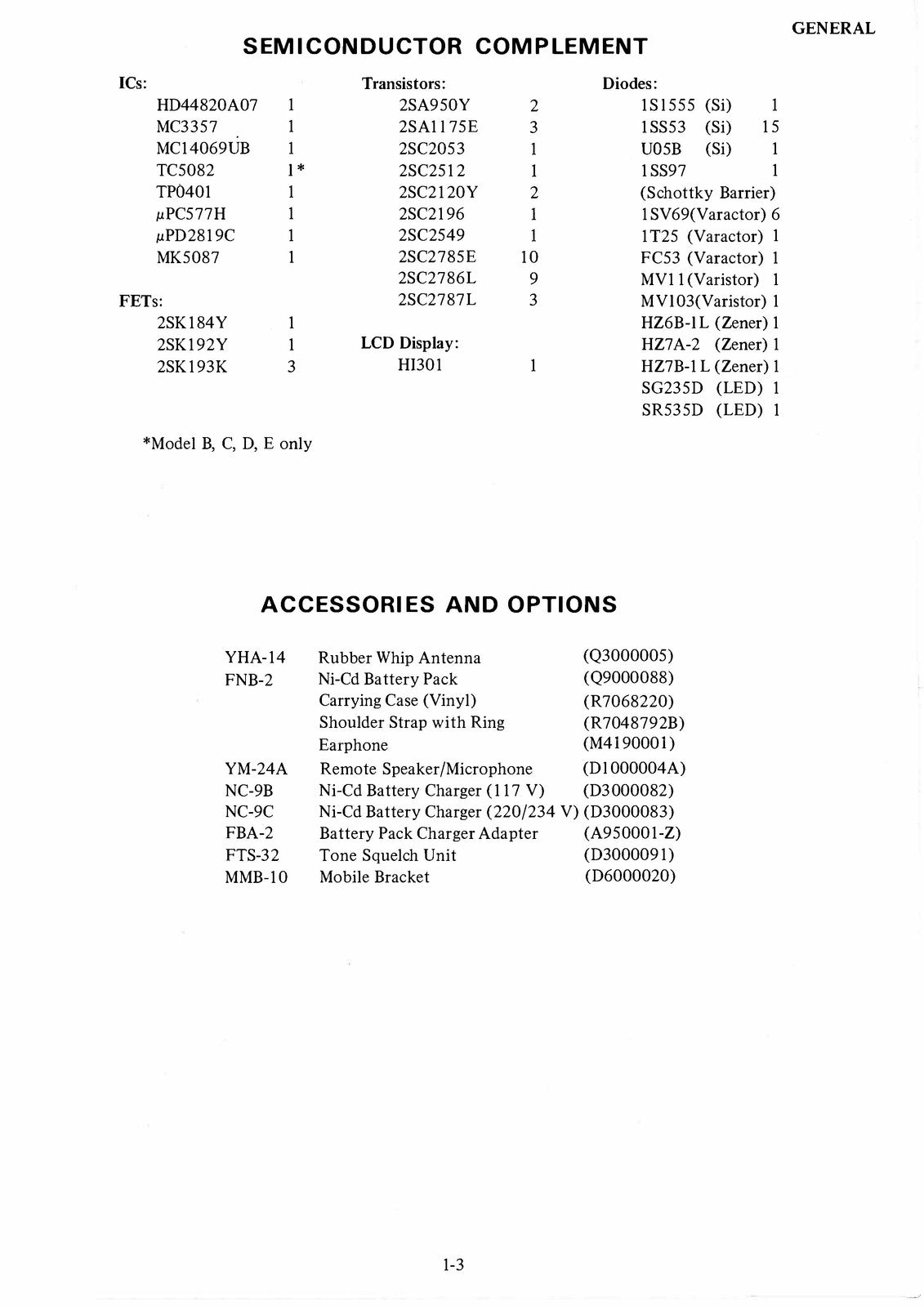 GENERAL

SEMICONDUCTOR COMPLEMENT

ICs:
HD44820A07 1
MC3357 1
MC14069UB 1
TC5082 1*
TP0401 1
μPC577H 1
μPD2819C 1
MK5087 1

FETs:
2SK184Y 1
2SK192Y 1
2SK193K 3

Transistors:
2SA950Y 2
2SA1175E 3
2SC2053 1
2SC2512 1
2SC2120Y 2
2SC2196 1
2SC2549 1
2SC2785E 10
2SC2786L 9
2SC2787L 3

LCD Display:
HI301 1

Diodes:
1S1555 (Si) 1
1SS53 (Si) 15
U05B (Si) 1
1SS97 1
(Schottky Barrier)
1SV69(Varactor) 6
1T25 (Varactor) 1
FC53 (Varactor) 1
MV11(Varistor) 1
MV103(Varistor) 1
HZ6B-1L (Zener) 1
HZ7A-2 (Zener) 1
HZ7B-1L (Zener) 1
SG235D (LED) 1
SR535D (LED) 1

*Model B, C, D, E only

ACCESSORIES AND OPTIONS

YHA-14 Rubber Whip Antenna (Q3000005)
FNB-2 Ni-Cd Battery Pack (Q9000088)
Carrying Case (Vinyl) (R7068220)
Shoulder Strap with Ring (R7048792B)
Earphone (M4190001)
YM-24A Remote Speaker/Microphone (D1000004A)
NC-9B Ni-Cd Battery Charger (117 V) (D3000082)
NC-9C Ni-Cd Battery Charger (220/234 V) (D3000083)
FBA-2 Battery Pack Charger Adapter (A950001-Z)
FTS-32 Tone Squelch Unit (D3000091)
MMB-10 Mobile Bracket (D6000020)

1-3